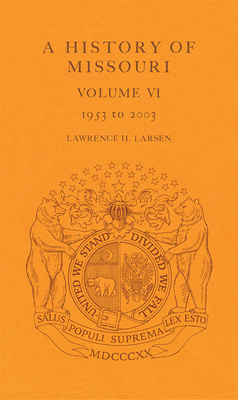 A HISTORY OF MISSOURI

VOLUME VI

1953 to 2003

LAWRENCE H. LARSEN

UNITED WE STAND DIVIDED WE FALL

SALUS POPULI SUPREMA LEX ESTO

MDCCCXX